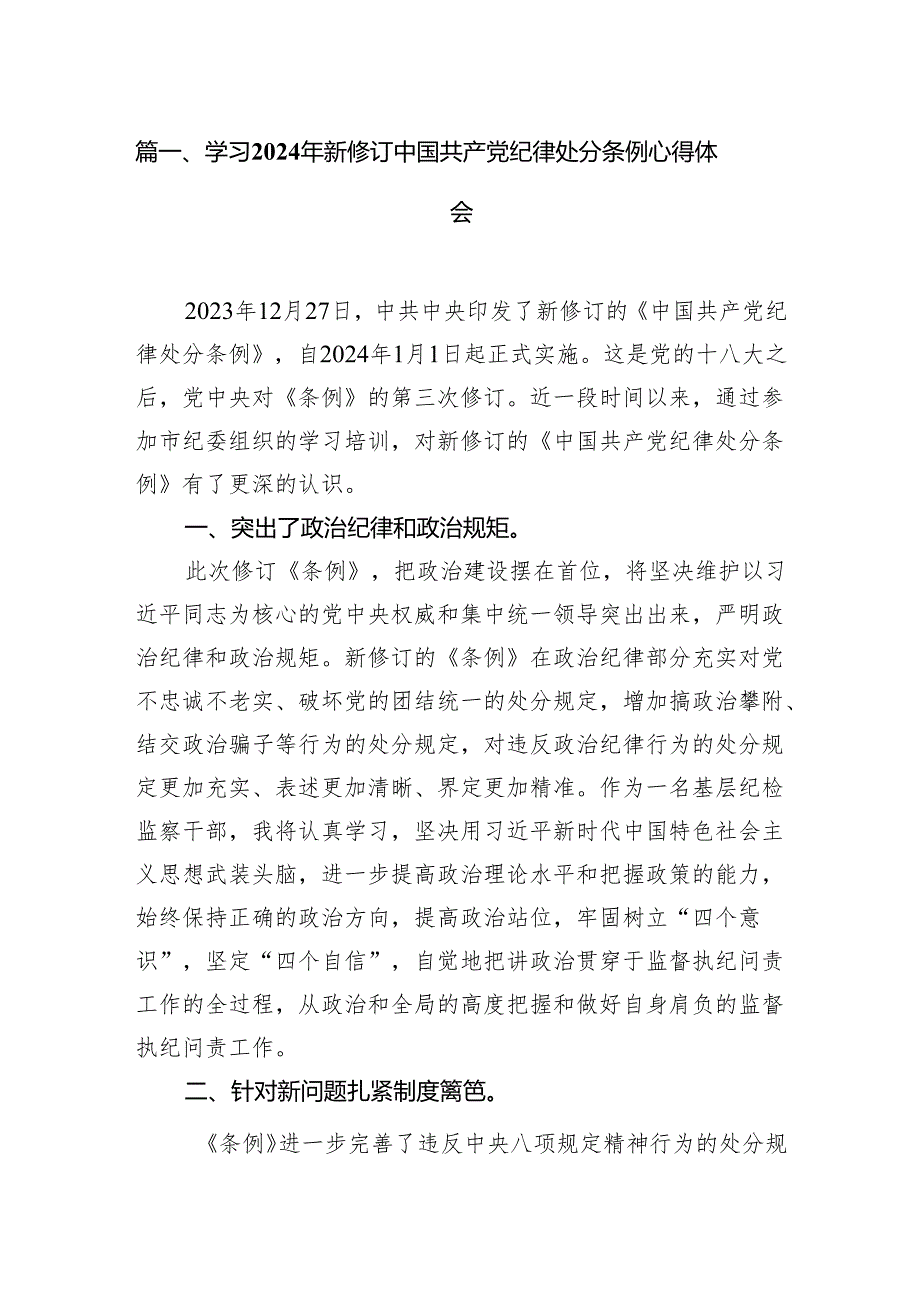 篇一、学习2024年新修订中国共产党纪律处分条例心得体会

2023年12月27日，中共中央印发了新修订的《中国共产党纪律处分条例》，自2024年1月1日起正式实施。这是党的十八大之后，党中央对《条例》的第三次修订。近一段时间以来，通过参加市纪委组织的学习培训，对新修订的《中国共产党纪律处分条例》有了更深的认识。

一、突出了政治纪律和政治规矩。

此次修订《条例》，把政治建设摆在首位，将坚决维护以习近平同志为核心的党中央权威和集中统一领导突出出来，严明政治纪律和政治规矩。新修订的《条例》在政治纪律部分充实对党不忠诚不老实、破坏党的团结统一的处分规定，增加搞政治攀附、结交政治骗子等行为的处分规定，对违反政治纪律行为的处分规定更加充实、表述更加清晰、界定更加精准。作为一名基层纪检监察干部，我将认真学习，坚决用习近平新时代中国特色社会主义思想武装头脑，进一步提高政治理论水平和把握政策的能力，始终保持正确的政治方向，提高政治站位，牢固树立“四个意识”，坚定“四个自信”，自觉地把讲政治贯穿于监督执纪问责工作的全过程，从政治和全局的高度把握和做好自身肩负的监督执纪问责工作。

二、针对新问题扎紧制度篱笆。

《条例》进一步完善了违反中央八项规定精神行为的处分规